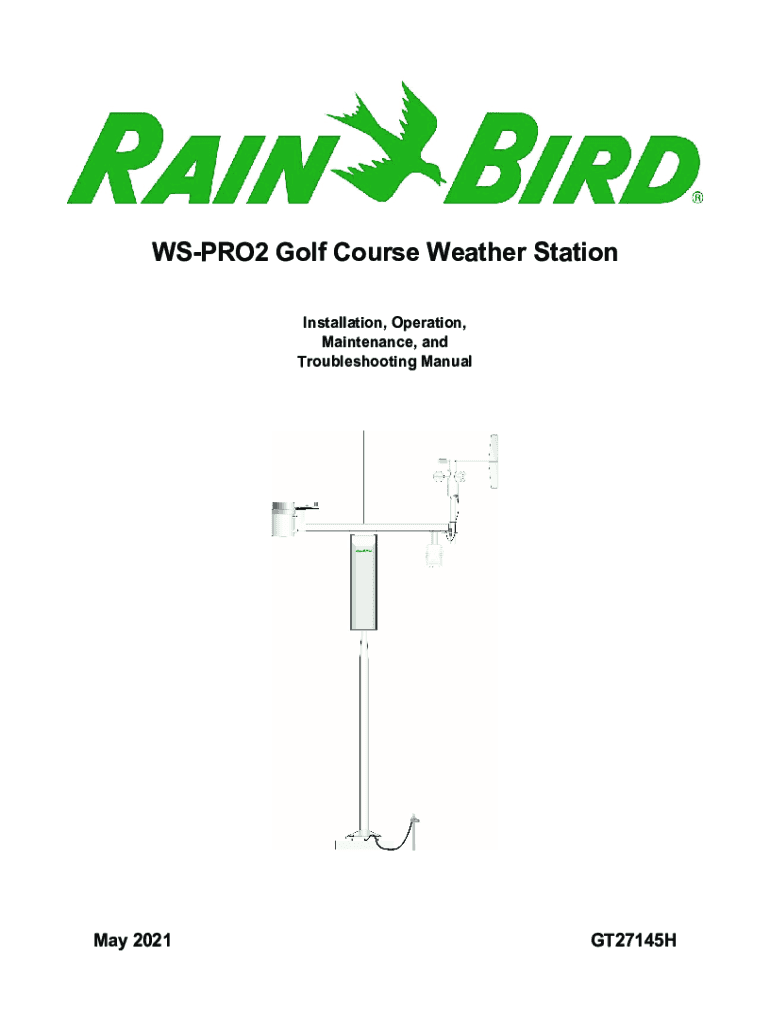 RAIN BIRD®

WS-PRO2 Golf Course Weather Station

Installation, Operation, Maintenance, and Troubleshooting Manual

May 2021

GT27145H